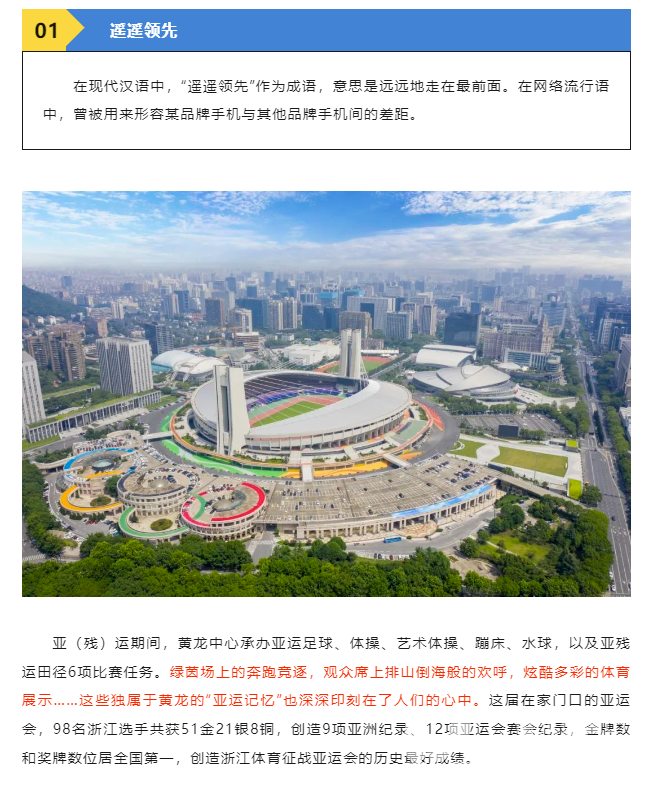 01 遥遥领先

在现代汉语中，“遥遥领先”作为成语，意思是远远地走在最前面。在网络流行语中，曾被用来形容某品牌手机与其他品牌手机间的差距。

亚（残）运期间，黄龙中心承办亚运足球、体操、艺术体操、蹦床、水球，以及亚残运田径6项比赛任务。绿茵场上的奔跑竞逐，观众席上排山倒海般的欢呼，炫酷多彩的体育展示……这些独属于黄龙的“亚运记忆”也深深印刻在了人们的心中。这届在家门口的亚运会，98名浙江选手共获51金21银8铜，创造9项亚洲纪录、12项亚运会赛会纪录，金牌数和奖牌数位居全国第一，创造浙江体育征战亚运会的历史最好成绩。